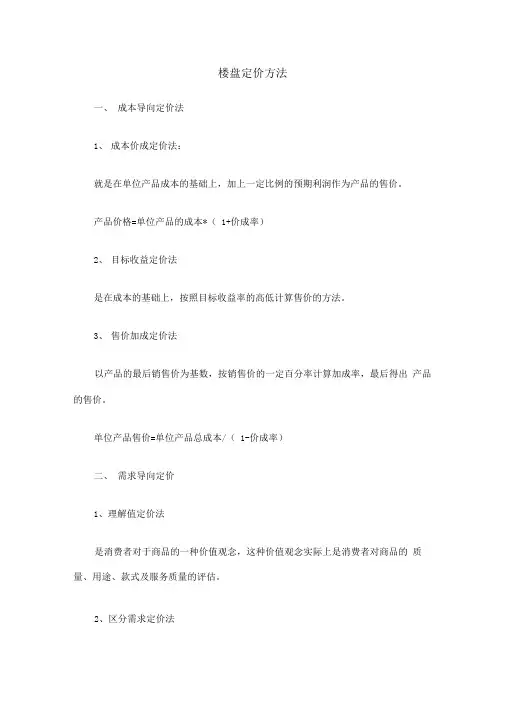 楼盘定价方法

一、 成本导向定价法

1、 成本价成定价法：

就是在单位产品成本的基础上，加上一定比例的预期利润作为产品的售价。

产品价格=单位产品的成本*（ 1+价成率）

2、 目标收益定价法

是在成本的基础上，按照目标收益率的高低计算售价的方法。

3、 售价加成定价法

以产品的最后销售价为基数，按销售价的一定百分率计算加成率，最后得出 产品的售价。

单位产品售价=单位产品总成本/（ 1-价成率）

二、 需求导向定价

1、理解值定价法

是消费者对于商品的一种价值观念，这种价值观念实际上是消费者对商品的 质量、用途、款式及服务质量的评估。

2、区分需求定价法